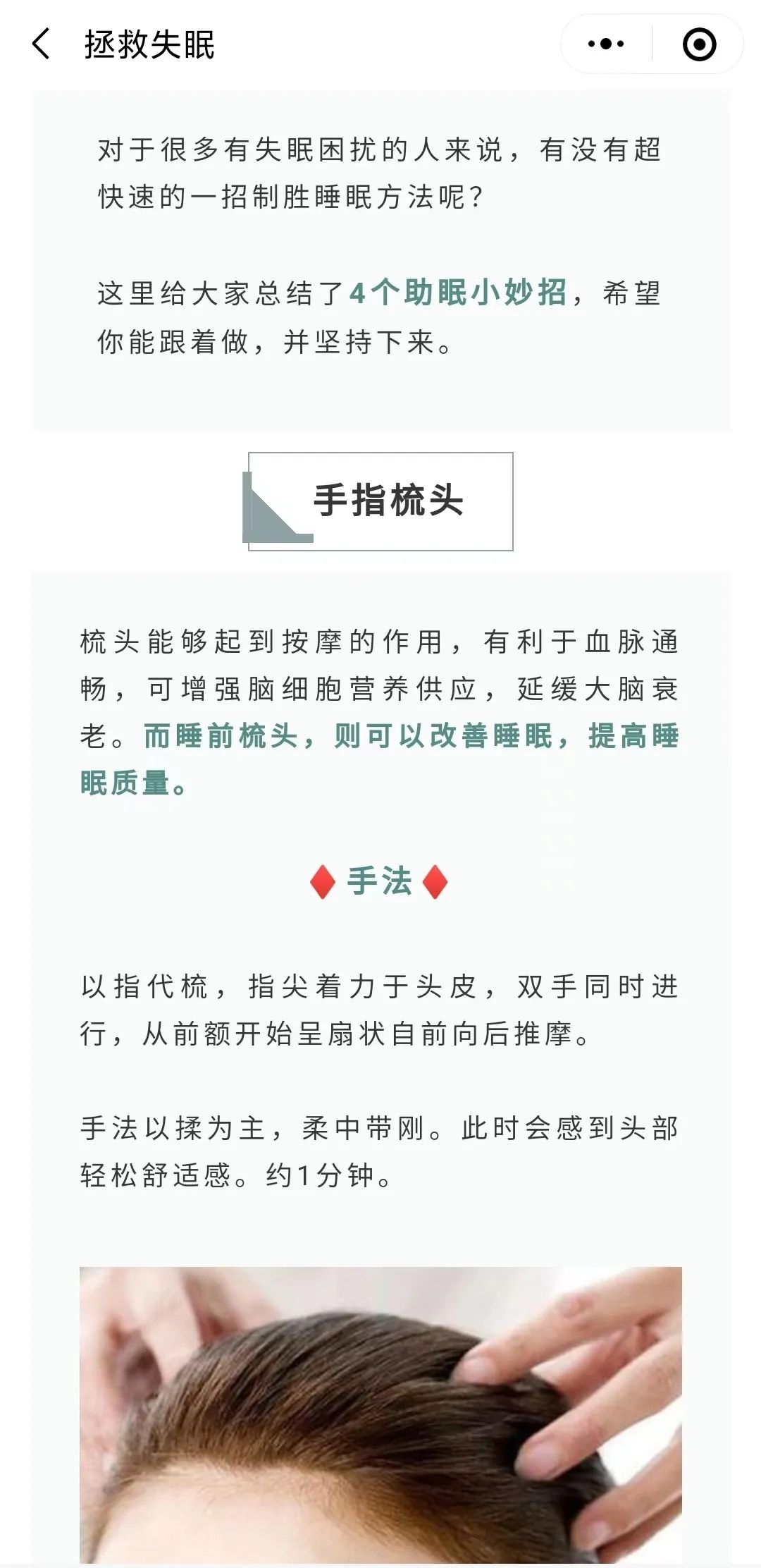 拯救失眠

对于很多有失眠困扰的人来说，有没有超快速的一招制胜睡眠方法呢？

这里给大家总结了4个助眠小妙招，希望你能跟着做，并坚持下来。

手指梳头

梳头能够起到按摩的作用，有利于血脉通畅，可增强脑细胞营养供应，延缓大脑衰老。而睡前梳头，则可以改善睡眠，提高睡眠质量。

手法

以指代梳，指尖着力于头皮，双手同时进行，从前额开始呈扇状自前向后推摩。

手法以揉为主，柔中带刚。此时会感到头部轻松舒适感。约1分钟。